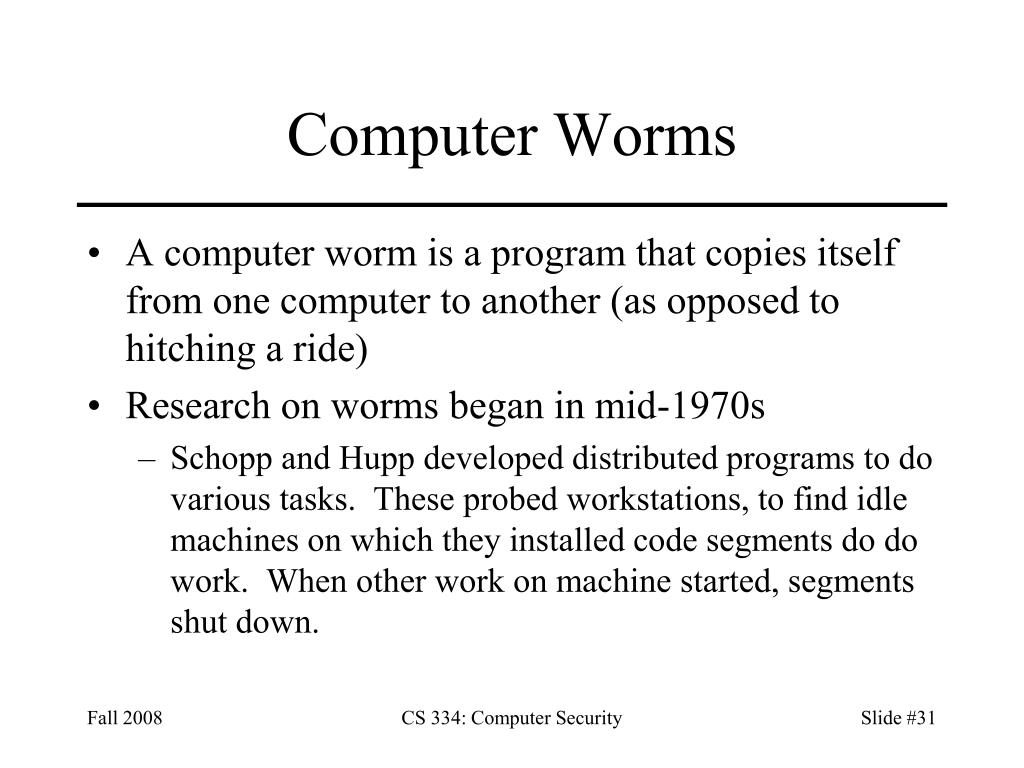 Computer Worms

• A computer worm is a program that copies itself from one computer to another (as opposed to hitching a ride)
• Research on worms began in mid-1970s
– Schopp and Hupp developed distributed programs to do various tasks. These probed workstations, to find idle machines on which they installed code segments do do work. When other work on machine started, segments shut down.

Fall 2008 CS 334: Computer Security Slide #31